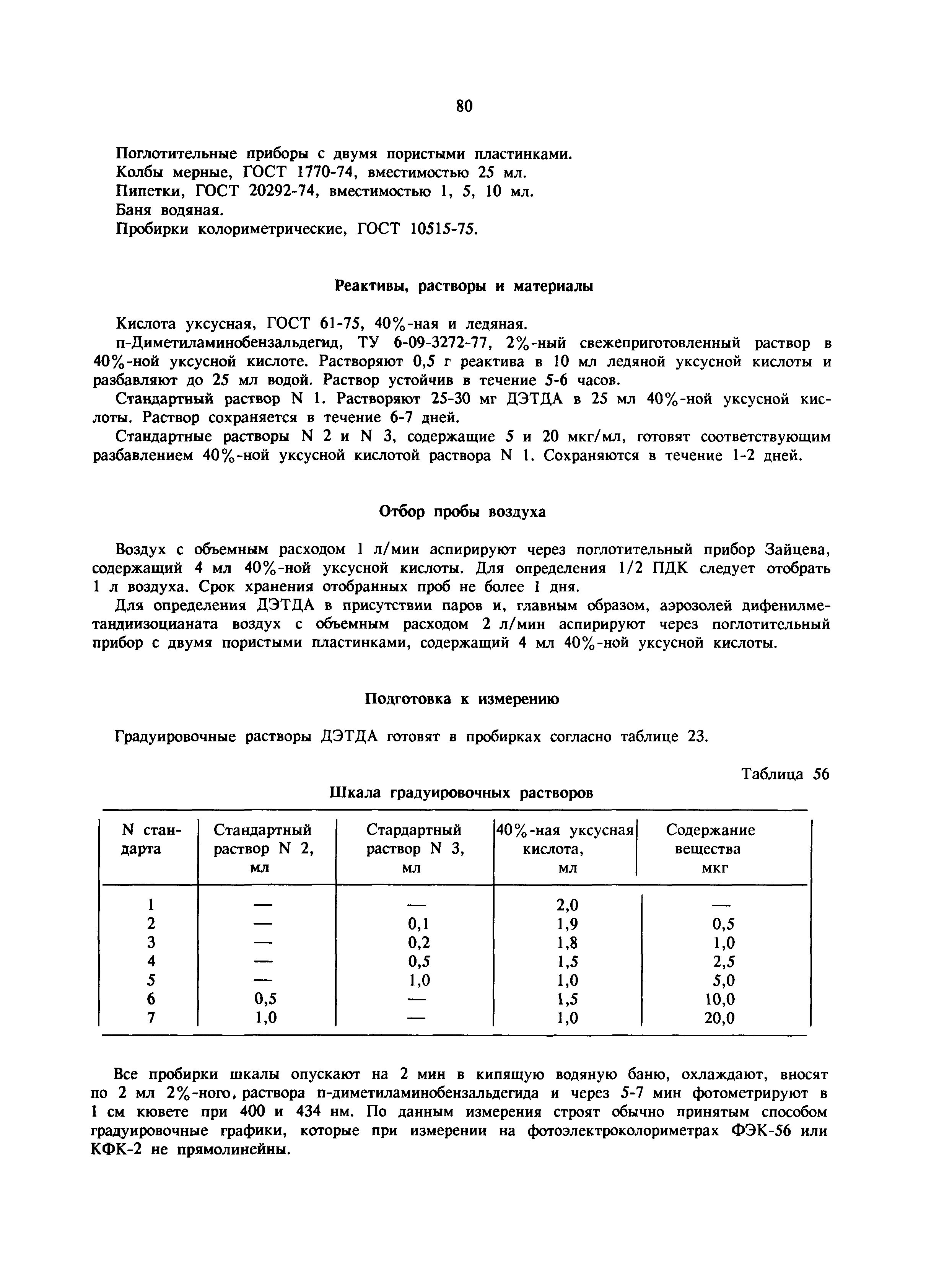 80

Поглотительные приборы с двумя пористыми пластинками.
Колбы мерные, ГОСТ 1770-74, вместимостью 25 мл.
Пипетки, ГОСТ 20292-74, вместимостью 1, 5, 10 мл.
Баня водяная.
Пробирки колориметрические, ГОСТ 10515-75.

Реактивы, растворы и материалы

Кислота уксусная, ГОСТ 61-75, 40%-ная и ледяная.

п-Диметиламинобензальдегид, ТУ 6-09-3272-77, 2%-ный свежеприготовленный раствор в 40%-ной уксусной кислоте. Растворяют 0,5 г реактива в 10 мл ледяной уксусной кислоты и разбавляют до 25 мл водой. Раствор устойчив в течение 5-6 часов.

Стандартный раствор N 1. Растворяют 25-30 мг ДЭТДА в 25 мл 40%-ной уксусной кислоты. Раствор сохраняется в течение 6-7 дней.

Стандартные растворы N 2 и N 3, содержащие 5 и 20 мкг/мл, готовят соответствующим разбавлением 40%-ной уксусной кислотой раствора N 1. Сохраняются в течение 1-2 дней.

Отбор пробы воздуха

Воздух с объемным расходом 1 л/мин аспирируют через поглотительный прибор Зайцева, содержащий 4 мл 40%-ной уксусной кислоты. Для определения 1/2 ПДК следует отобрать 1 л воздуха. Срок хранения отобранных проб не более 1 дня.

Для определения ДЭТДА в присутствии паров и, главным образом, аэрозолей дифенилметандиизоцианата воздух с объемным расходом 2 л/мин аспирируют через поглотительный прибор с двумя пористыми пластинками, содержащий 4 мл 40%-ной уксусной кислоты.

Подготовка к измерению

Градуировочные растворы ДЭТДА готовят в пробирках согласно таблице 23.

Таблица 56

Шкала градуировочных растворов

| N стандарта | Стандартный раствор N 2, мл | Стардартный раствор N 3, мл | 40%-ная уксусная кислота, мл | Содержание вещества мкг |
|---|---|---|---|---|
| 1 | — | — | 2,0 | — |
| 2 | — | 0,1 | 1,9 | 0,5 |
| 3 | — | 0,2 | 1,8 | 1,0 |
| 4 | — | 0,5 | 1,5 | 2,5 |
| 5 | — | 1,0 | 1,0 | 5,0 |
| 6 | 0,5 | — | 1,5 | 10,0 |
| 7 | 1,0 | — | 1,0 | 20,0 |

Все пробирки шкалы опускают на 2 мин в кипящую водяную баню, охлаждают, вносят по 2 мл 2%-ного, раствора п-диметиламинобензальдегида и через 5-7 мин фотометрируют в 1 см кювете при 400 и 434 нм. По данным измерения строят обычно принятым способом градуировочные графики, которые при измерении на фотоэлектроколориметрах ФЭК-56 или КФК-2 не прямолинейны.